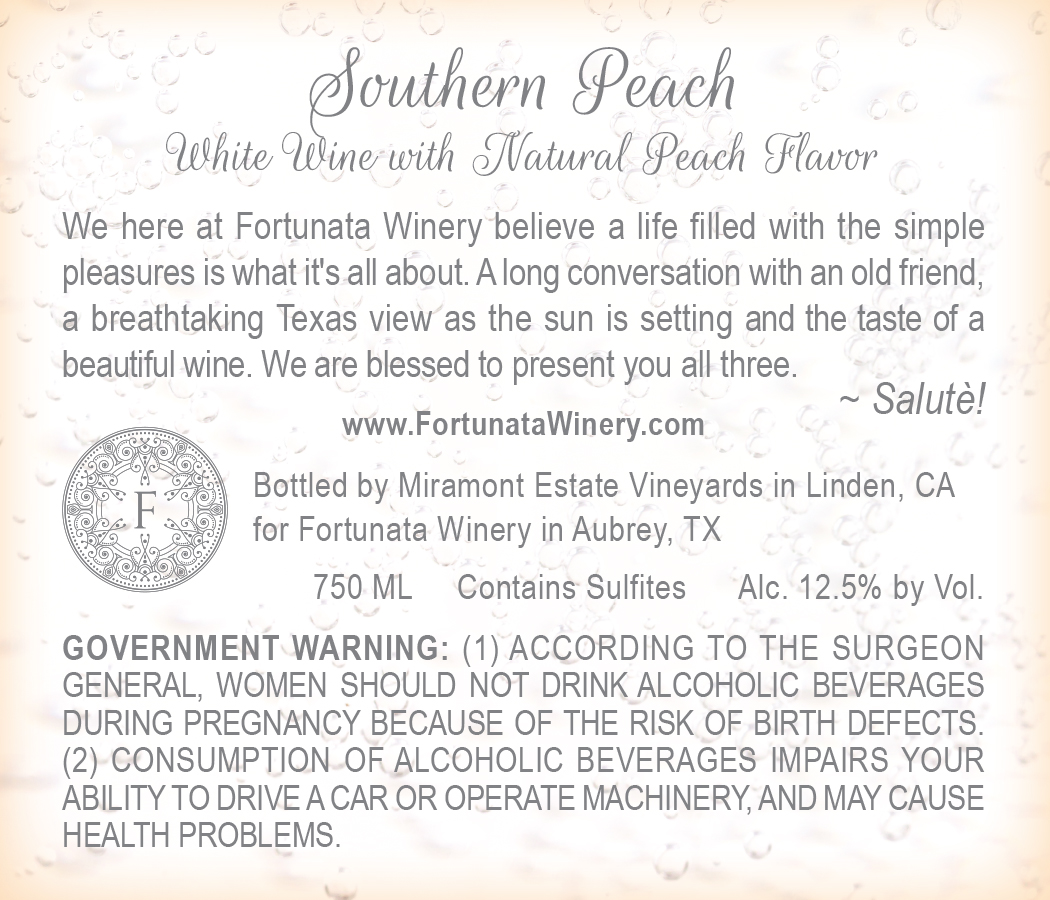 Southern Peach
White Wine with Natural Peach Flavor

We here at Fortunata Winery believe a life filled with the simple pleasures is what it's all about. A long conversation with an old friend, a breathtaking Texas view as the sun is setting and the taste of a beautiful wine. We are blessed to present you all three.

~ Salutè!

www.FortunataWinery.com

F

Bottled by Miramont Estate Vineyards in Linden, CA
for Fortunata Winery in Aubrey, TX

750 ML Contains Sulfites Alc. 12.5% by Vol.

GOVERNMENT WARNING: (1) ACCORDING TO THE SURGEON GENERAL, WOMEN SHOULD NOT DRINK ALCOHOLIC BEVERAGES DURING PREGNANCY BECAUSE OF THE RISK OF BIRTH DEFECTS. (2) CONSUMPTION OF ALCOHOLIC BEVERAGES IMPAIRS YOUR ABILITY TO DRIVE A CAR OR OPERATE MACHINERY, AND MAY CAUSE HEALTH PROBLEMS.